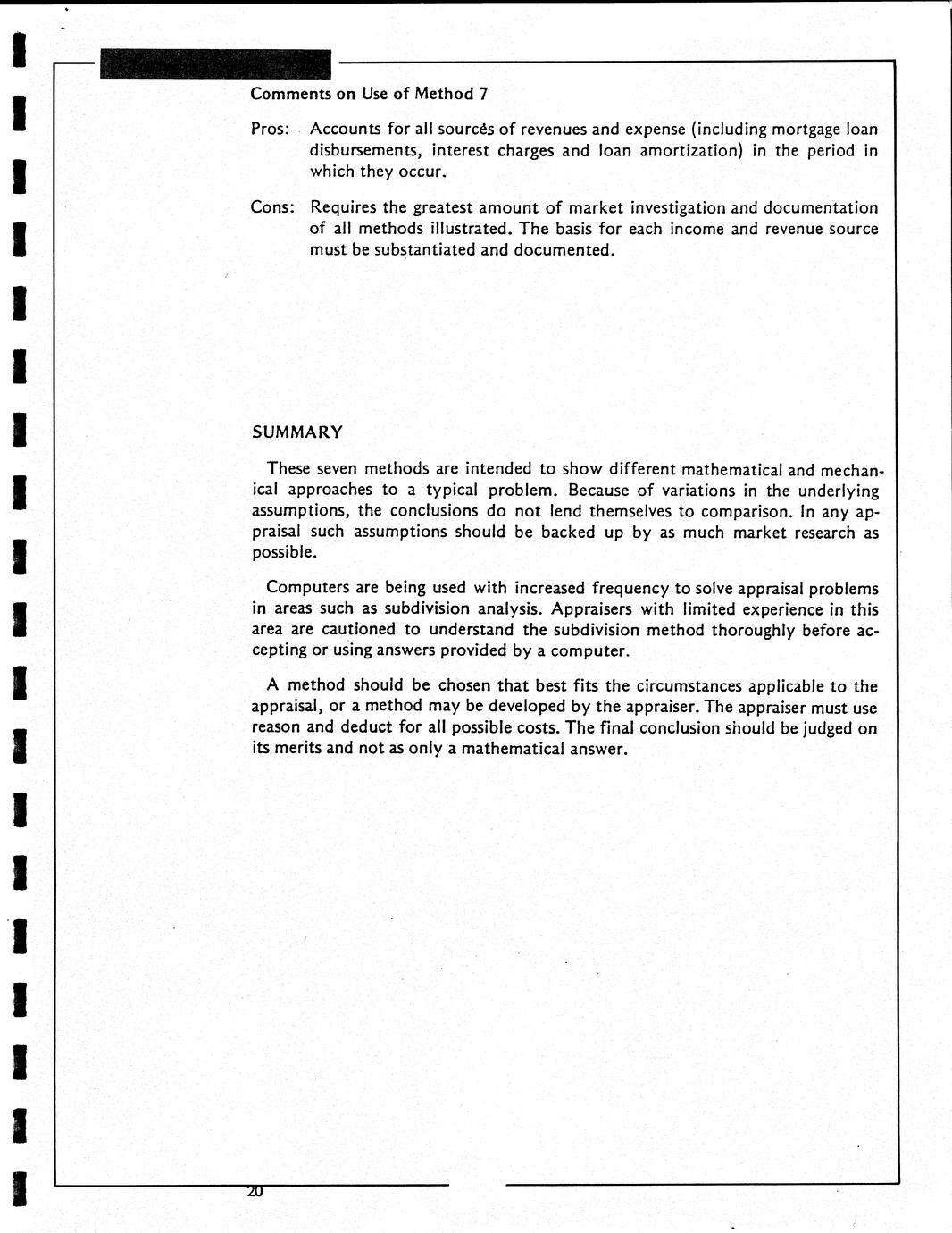 Comments on Use of Method 7

Pros: Accounts for all sources of revenues and expense (including mortgage loan disbursements, interest charges and loan amortization) in the period in which they occur.

Cons: Requires the greatest amount of market investigation and documentation of all methods illustrated. The basis for each income and revenue source must be substantiated and documented.

SUMMARY

These seven methods are intended to show different mathematical and mechanical approaches to a typical problem. Because of variations in the underlying assumptions, the conclusions do not lend themselves to comparison. In any appraisal such assumptions should be backed up by as much market research as possible.

Computers are being used with increased frequency to solve appraisal problems in areas such as subdivision analysis. Appraisers with limited experience in this area are cautioned to understand the subdivision method thoroughly before accepting or using answers provided by a computer.

A method should be chosen that best fits the circumstances applicable to the appraisal, or a method may be developed by the appraiser. The appraiser must use reason and deduct for all possible costs. The final conclusion should be judged on its merits and not as only a mathematical answer.

20